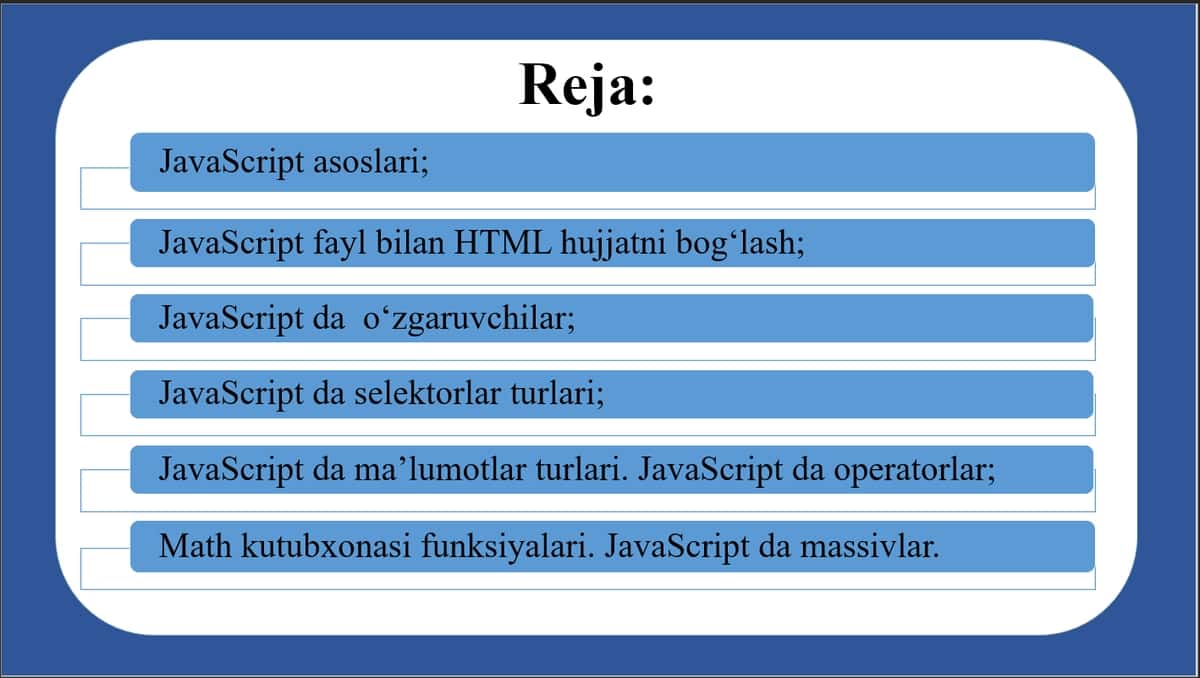 Reja:

JavaScript asoslari;

JavaScript fayl bilan HTML hujjatni bog‘lash;

JavaScript da  o‘zgaruvchilar;

JavaScript da selektorlar turlari;

JavaScript da ma’lumotlar turlari. JavaScript da operatorlar;

Math kutubxonasi funksiyalari. JavaScript da massivlar.